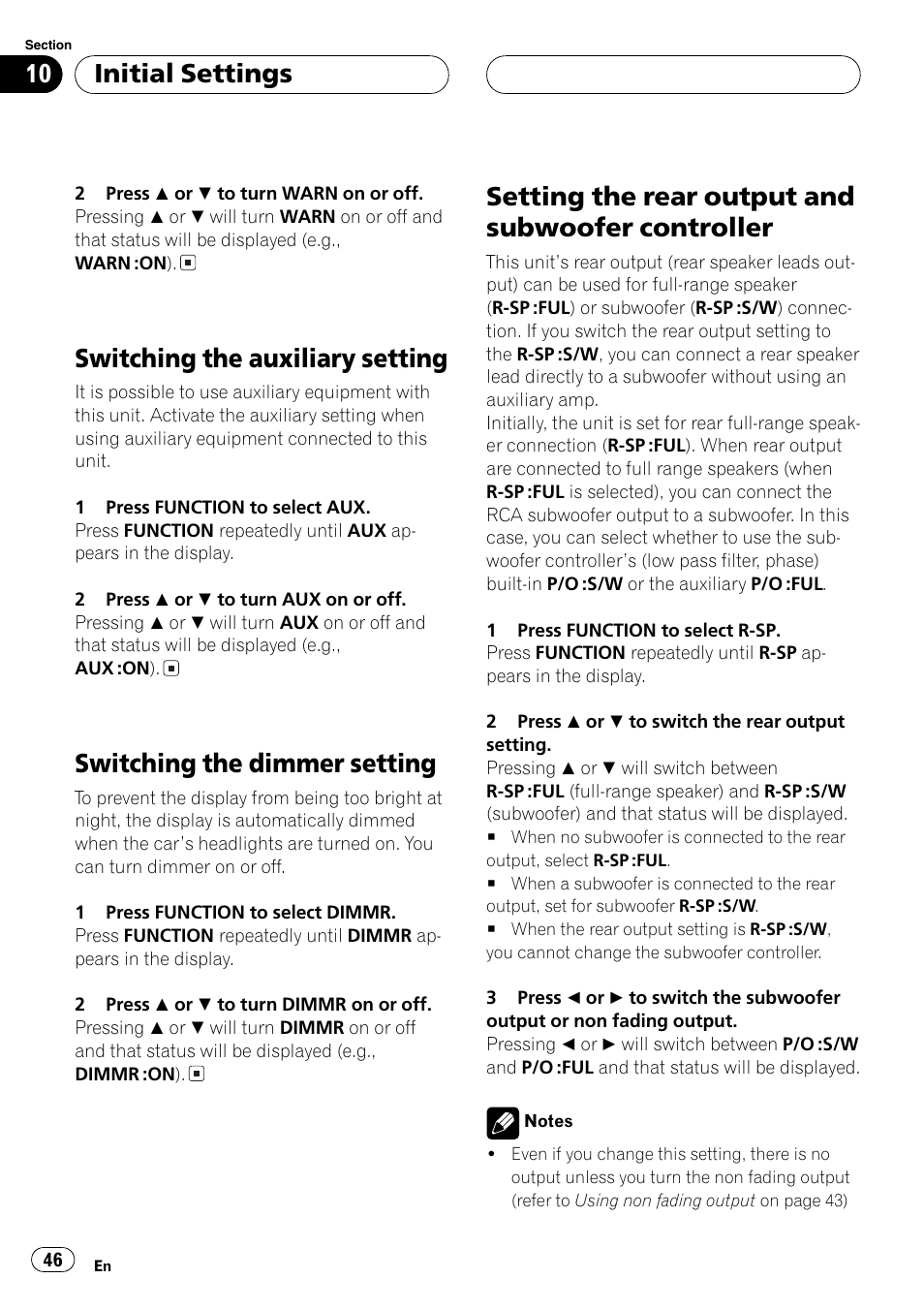 Section

10 Initial Settings

2 Press ▲ or ▼ to turn WARN on or off.
Pressing ▲ or ▼ will turn WARN on or off and that status will be displayed (e.g., WARN :ON). ■

Switching the auxiliary setting

It is possible to use auxiliary equipment with this unit. Activate the auxiliary setting when using auxiliary equipment connected to this unit.

1 Press FUNCTION to select AUX.
Press FUNCTION repeatedly until AUX appears in the display.

2 Press ▲ or ▼ to turn AUX on or off.
Pressing ▲ or ▼ will turn AUX on or off and that status will be displayed (e.g., AUX :ON). ■

Switching the dimmer setting

To prevent the display from being too bright at night, the display is automatically dimmed when the car's headlights are turned on. You can turn dimmer on or off.

1 Press FUNCTION to select DIMMR.
Press FUNCTION repeatedly until DIMMR appears in the display.

2 Press ▲ or ▼ to turn DIMMR on or off.
Pressing ▲ or ▼ will turn DIMMR on or off and that status will be displayed (e.g., DIMMR :ON). ■

Setting the rear output and subwoofer controller

This unit's rear output (rear speaker leads output) can be used for full-range speaker (R-SP :FUL) or subwoofer (R-SP :S/W) connection. If you switch the rear output setting to the R-SP :S/W, you can connect a rear speaker lead directly to a subwoofer without using an auxiliary amp.
Initially, the unit is set for rear full-range speaker connection (R-SP :FUL). When rear output are connected to full range speakers (when R-SP :FUL is selected), you can connect the RCA subwoofer output to a subwoofer. In this case, you can select whether to use the subwoofer controller's (low pass filter, phase) built-in P/O :S/W or the auxiliary P/O :FUL.

1 Press FUNCTION to select R-SP.
Press FUNCTION repeatedly until R-SP appears in the display.

2 Press ▲ or ▼ to switch the rear output setting.
Pressing ▲ or ▼ will switch between R-SP :FUL (full-range speaker) and R-SP :S/W (subwoofer) and that status will be displayed.
■ When no subwoofer is connected to the rear output, select R-SP :FUL.
■ When a subwoofer is connected to the rear output, set for subwoofer R-SP :S/W.
■ When the rear output setting is R-SP :S/W, you cannot change the subwoofer controller.

3 Press ◄ or ► to switch the subwoofer output or non fading output.
Pressing ◄ or ► will switch between P/O :S/W and P/O :FUL and that status will be displayed.

Notes
• Even if you change this setting, there is no output unless you turn the non fading output (refer to Using non fading output on page 43)

46 En